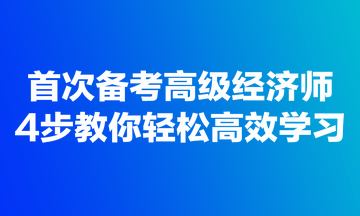 首次备考高级经济师
4步教你轻松高效学习